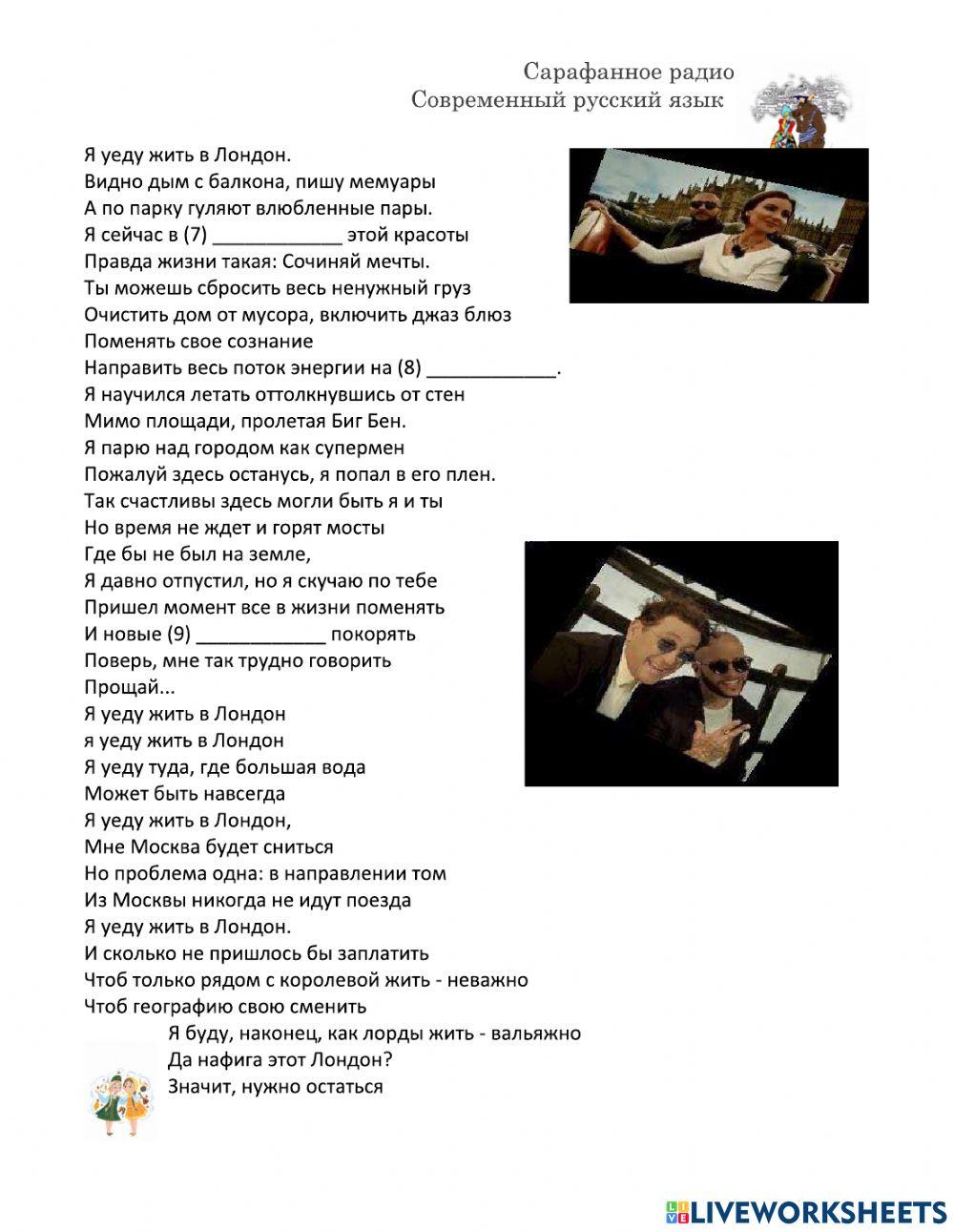 Сарафанное радио
Современный русский язык

Я уеду жить в Лондон.
Видно дым с балкона, пишу мемуары
А по парку гуляют влюбленные пары.
Я сейчас в (7) ____________ этой красоты
Правда жизни такая: Сочиняй мечты.
Ты можешь сбросить весь ненужный груз
Очистить дом от мусора, включить джаз блюз
Поменять свое сознание
Направить весь поток энергии на (8) ____________.
Я научился летать оттолкнувшись от стен
Мимо площади, пролетая Биг Бен.
Я парю над городом как супермен
Пожалуй здесь останусь, я попал в его плен.
Так счастливы здесь могли быть я и ты
Но время не ждет и горят мосты
Где бы не был на земле,
Я давно отпустил, но я скучаю по тебе
Пришел момент все в жизни поменять
И новые (9) ____________ покорять
Поверь, мне так трудно говорить
Прощай...
Я уеду жить в Лондон
я уеду жить в Лондон
Я уеду туда, где большая вода
Может быть навсегда
Я уеду жить в Лондон,
Мне Москва будет сниться
Но проблема одна: в направлении том
Из Москвы никогда не идут поезда
Я уеду жить в Лондон.
И сколько не пришлось бы заплатить
Чтоб только рядом с королевой жить - неважно
Чтоб географию свою сменить
Я буду, наконец, как лорды жить - вальяжно
Да нафига этот Лондон?
Значит, нужно остаться

LIVEWORKSHEETS